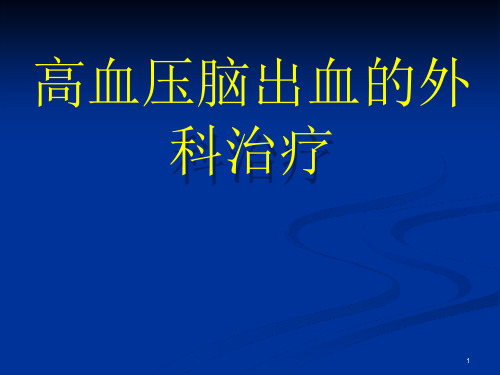 高血压脑出血的外科治疗

1